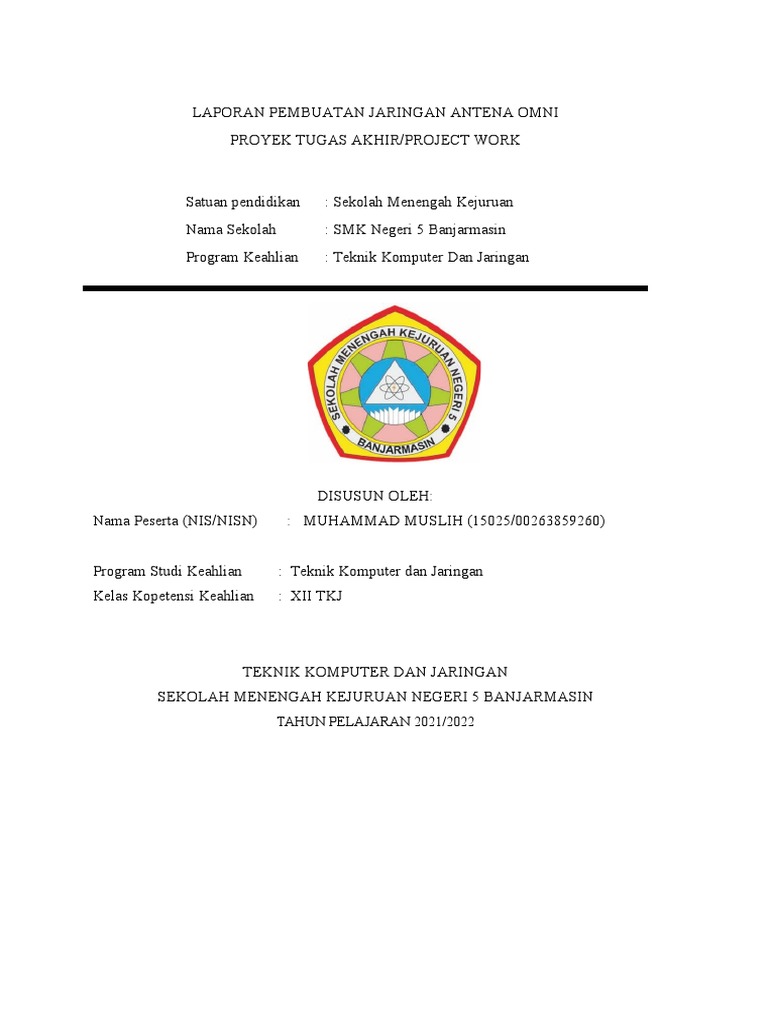 LAPORAN PEMBUATAN JARINGAN ANTENA OMNI
PROYEK TUGAS AKHIR/PROJECT WORK

Satuan pendidikan : Sekolah Menengah Kejuruan
Nama Sekolah : SMK Negeri 5 Banjarmasin
Program Keahlian : Teknik Komputer Dan Jaringan

SEKOLAH MENENGAH KEJURUAN NEGERI 5
BANJARMASIN

DISUSUN OLEH:
Nama Peserta (NIS/NISN) : MUHAMMAD MUSLIH (15025/00263859260)

Program Studi Keahlian : Teknik Komputer dan Jaringan
Kelas Kopetensi Keahlian : XII TKJ

TEKNIK KOMPUTER DAN JARINGAN
SEKOLAH MENENGAH KEJURUAN NEGERI 5 BANJARMASIN
TAHUN PELAJARAN 2021/2022